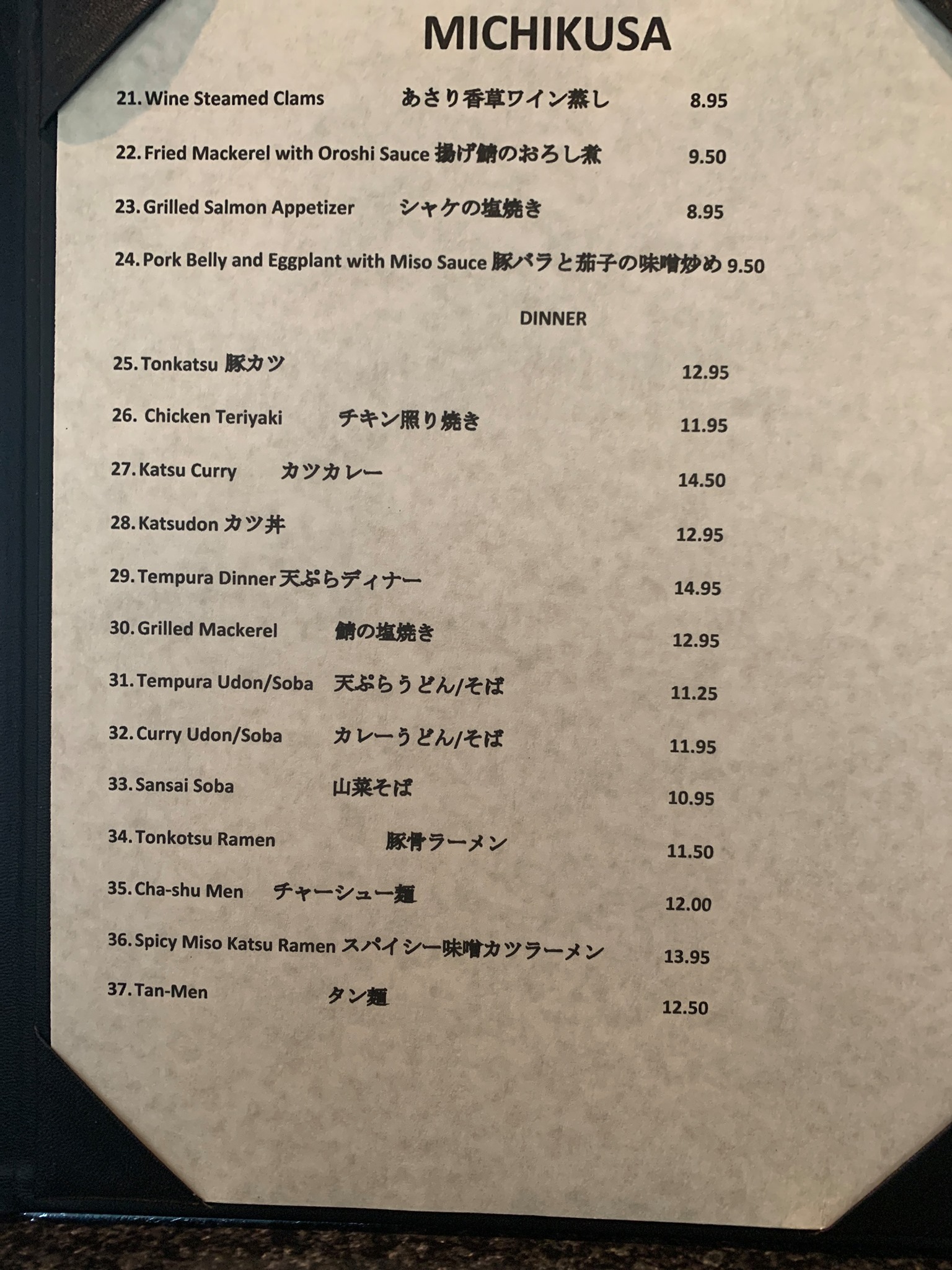 MICHIKUSA

21. Wine Steamed Clams あさり香草ワイン蒸し 8.95

22. Fried Mackerel with Oroshi Sauce 揚げ鯖のおろし煮 9.50

23. Grilled Salmon Appetizer シャケの塩焼き 8.95

24. Pork Belly and Eggplant with Miso Sauce 豚バラと茄子の味噌炒め 9.50

DINNER

25. Tonkatsu 豚カツ 12.95

26. Chicken Teriyaki チキン照り焼き 11.95

27. Katsu Curry カツカレー 14.50

28. Katsudon カツ丼 12.95

29. Tempura Dinner 天ぷらディナー 14.95

30. Grilled Mackerel 鯖の塩焼き 12.95

31. Tempura Udon/Soba 天ぷらうどん/そば 11.25

32. Curry Udon/Soba カレーうどん/そば 11.95

33. Sansai Soba 山菜そば 10.95

34. Tonkotsu Ramen 豚骨ラーメン 11.50

35. Cha-shu Men チャーシュー麺 12.00

36. Spicy Miso Katsu Ramen スパイシー味噌カツラーメン 13.95

37. Tan-Men タン麺 12.50